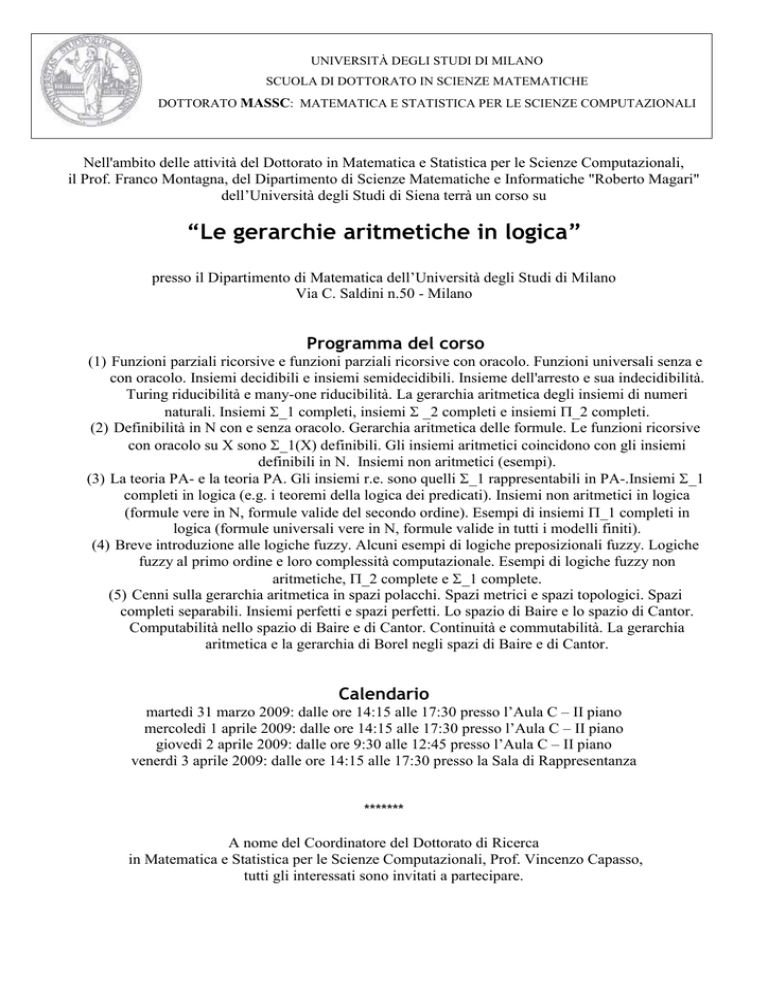 UNIVERSITÀ DEGLI STUDI DI MILANO
SCUOLA DI DOTTORATO IN SCIENZE MATEMATICHE
DOTTORATO MASSC: MATEMATICA E STATISTICA PER LE SCIENZE COMPUTAZIONALI

Nell'ambito delle attività del Dottorato in Matematica e Statistica per le Scienze Computazionali, il Prof. Franco Montagna, del Dipartimento di Scienze Matematiche e Informatiche "Roberto Magari" dell'Università degli Studi di Siena terrà un corso su

"Le gerarchie aritmetiche in logica"

presso il Dipartimento di Matematica dell'Università degli Studi di Milano
Via C. Saldini n.50 - Milano

Programma del corso

(1) Funzioni parziali ricorsive e funzioni parziali ricorsive con oracolo. Funzioni universali senza e con oracolo. Insiemi decidibili e insiemi semidecidibili. Insieme dell'arresto e sua indecidibilità. Turing riducibilità e many-one riducibilità. La gerarchia aritmetica degli insiemi di numeri naturali. Insiemi Σ_1 completi, insiemi Σ _2 completi e insiemi Π_2 completi.
(2) Definibilità in N con e senza oracolo. Gerarchia aritmetica delle formule. Le funzioni ricorsive con oracolo su X sono Σ_1(X) definibili. Gli insiemi aritmetici coincidono con gli insiemi definibili in N. Insiemi non aritmetici (esempi).
(3) La teoria PA- e la teoria PA. Gli insiemi r.e. sono quelli Σ_1 rappresentabili in PA-.Insiemi Σ_1 completi in logica (e.g. i teoremi della logica dei predicati). Insiemi non aritmetici in logica (formule vere in N, formule valide del secondo ordine). Esempi di insiemi Π_1 completi in logica (formule universali vere in N, formule valide in tutti i modelli finiti).
(4) Breve introduzione alle logiche fuzzy. Alcuni esempi di logiche preposizionali fuzzy. Logiche fuzzy al primo ordine e loro complessità computazionale. Esempi di logiche fuzzy non aritmetiche, Π_2 complete e Σ_1 complete.
(5) Cenni sulla gerarchia aritmetica in spazi polacchi. Spazi metrici e spazi topologici. Spazi completi separabili. Insiemi perfetti e spazi perfetti. Lo spazio di Baire e lo spazio di Cantor. Computabilità nello spazio di Baire e di Cantor. Continuità e commutabilità. La gerarchia aritmetica e la gerarchia di Borel negli spazi di Baire e di Cantor.

Calendario

martedì 31 marzo 2009: dalle ore 14:15 alle 17:30 presso l'Aula C – II piano
mercoledì 1 aprile 2009: dalle ore 14:15 alle 17:30 presso l'Aula C – II piano
giovedì 2 aprile 2009: dalle ore 9:30 alle 12:45 presso l'Aula C – II piano
venerdì 3 aprile 2009: dalle ore 14:15 alle 17:30 presso la Sala di Rappresentanza

*******

A nome del Coordinatore del Dottorato di Ricerca in Matematica e Statistica per le Scienze Computazionali, Prof. Vincenzo Capasso, tutti gli interessati sono invitati a partecipare.